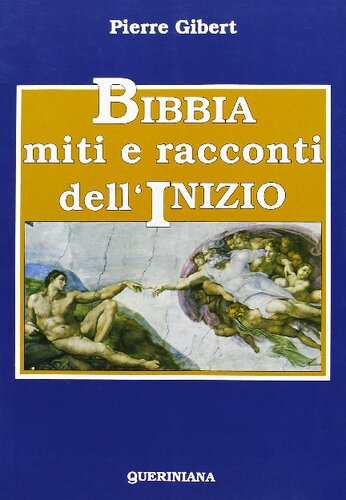 Pierre Gibert

BIBBIA
miti e racconti
dell'INIZIO

QUERINIANA